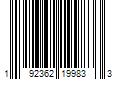 1 92362 19983 3